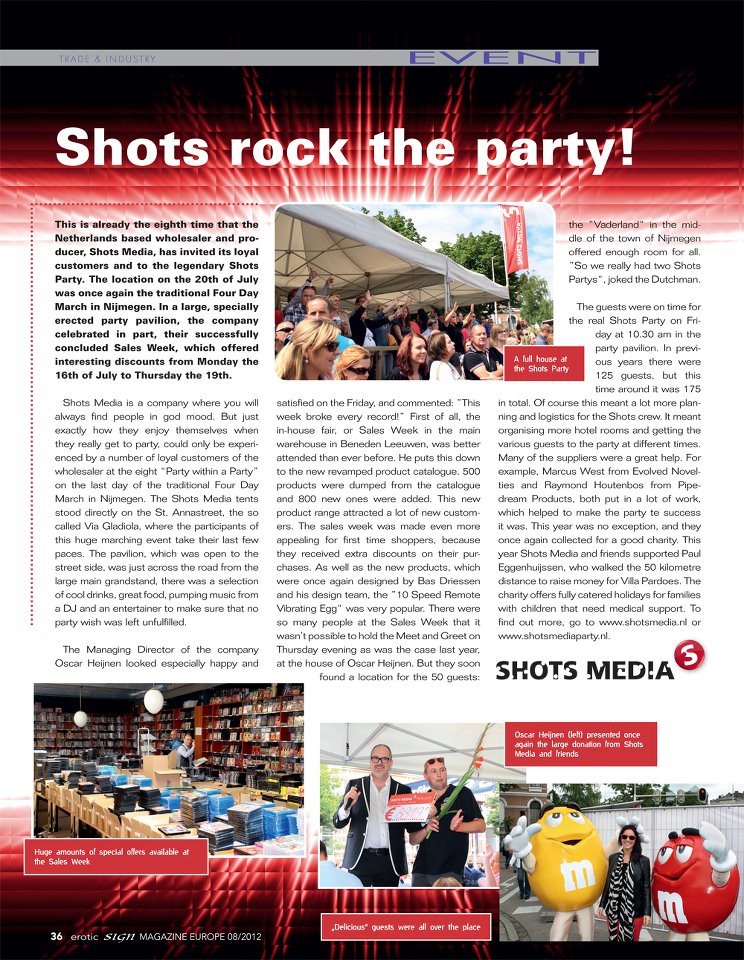 TRADE & INDUSTRY

EVENT

Shots rock the party!

This is already the eighth time that the Netherlands based wholesaler and producer, Shots Media, has invited its loyal customers and to the legendary Shots Party. The location on the 20th of July was once again the traditional Four Day March in Nijmegen. In a large, specially erected party pavilion, the company celebrated in part, their successfully concluded Sales Week, which offered interesting discounts from Monday the 16th of July to Thursday the 19th.

Shots Media is a company where you will always find people in god mood. But just exactly how they enjoy themselves when they really get to party, could only be experienced by a number of loyal customers of the wholesaler at the eight "Party within a Party" on the last day of the traditional Four Day March in Nijmegen. The Shots Media tents stood directly on the St. Annastreet, the so called Via Gladiola, where the participants of this huge marching event take their last few paces. The pavilion, which was open to the street side, was just across the road from the large main grandstand, there was a selection of cool drinks, great food, pumping music from a DJ and an entertainer to make sure that no party wish was left unfulfilled.

The Managing Director of the company Oscar Heijnen looked especially happy and satisfied on the Friday, and commented: "This week broke every record!" First of all, the in-house fair, or Sales Week in the main warehouse in Beneden Leeuwen, was better attended than ever before. He puts this down to the new revamped product catalogue. 500 products were dumped from the catalogue and 800 new ones were added. This new product range attracted a lot of new customers. The sales week was made even more appealing for first time shoppers, because they received extra discounts on their purchases. As well as the new products, which were once again designed by Bas Driessen and his design team, the "10 Speed Remote Vibrating Egg" was very popular. There were so many people at the Sales Week that it wasn't possible to hold the Meet and Greet on Thursday evening as was the case last year, at the house of Oscar Heijnen. But they soon found a location for the 50 guests: the "Vaderland" in the middle of the town of Nijmegen offered enough room for all. "So we really had two Shots Partys", joked the Dutchman.

The guests were on time for the real Shots Party on Friday at 10.30 am in the party pavilion. In previous years there were 125 guests, but this time around it was 175 in total. Of course this meant a lot more planning and logistics for the Shots crew. It meant organising more hotel rooms and getting the various guests to the party at different times. Many of the suppliers were a great help. For example, Marcus West from Evolved Novelties and Raymond Houtenbos from Pipedream Products, both put in a lot of work, which helped to make the party te success it was. This year was no exception, and they once again collected for a good charity. This year Shots Media and friends supported Paul Eggenhuijssen, who walked the 50 kilometre distance to raise money for Villa Pardoes. The charity offers fully catered holidays for families with children that need medical support. To find out more, go to www.shotsmedia.nl or www.shotsmediaparty.nl.

A full house at the Shots Party

SHOTS MEDIA

Oscar Heijnen (left) presented once again the large donation from Shots Media and friends

Huge amounts of special offers available at the Sales Week

„Delicious" guests were all over the place

36 erotic SIGN MAGAZINE EUROPE 08/2012